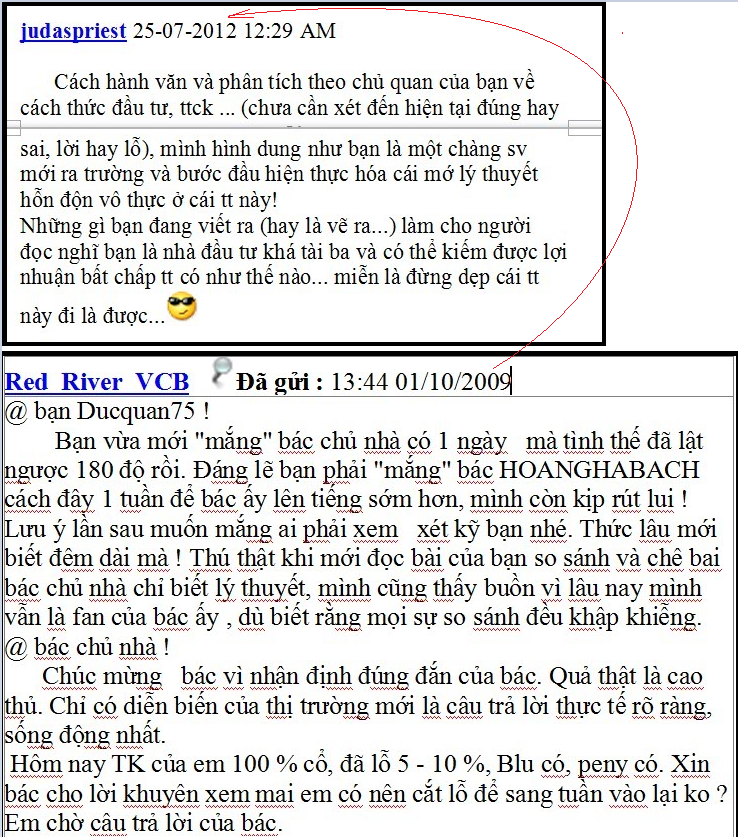 judaspriest 25-07-2012 12:29 AM

Cách hành văn và phân tích theo chủ quan của bạn về cách thức đầu tư, ttck ... (chưa cần xét đến hiện tại đúng hay sai, lời hay lỗ), mình hình dung như bạn là một chàng sv mới ra trường và bước đầu hiện thực hóa cái mớ lý thuyết hỗn độn vô thực ở cái tt này!
Những gì bạn đang viết ra (hay là vẽ ra...) làm cho người đọc nghĩ bạn là nhà đầu tư khá tài ba và có thể kiếm được lợi nhuận bất chấp tt có như thế nào... miễn là đừng dẹp cái tt này đi là được...

Red_River_VCB Đã gửi : 13:44 01/10/2009
@ bạn Ducquan75 !
Bạn vừa mới "mắng" bác chủ nhà có 1 ngày mà tình thế đã lật ngược 180 độ rồi. Đáng lẽ bạn phải "mắng" bác HOANGHABACH cách đây 1 tuần để bác ấy lên tiếng sớm hơn, mình còn kịp rút lui ! Lưu ý lần sau muốn mắng ai phải xem xét kỹ bạn nhé. Thức lâu mới biết đêm dài mà ! Thú thật khi mới đọc bài của bạn so sánh và chê bai bác chủ nhà chỉ biết lý thuyết, mình cũng thấy buồn vì lâu nay mình vẫn là fan của bác ấy , dù biết rằng mọi sự so sánh đều khập khiễng.
@ bác chủ nhà !
Chúc mừng bác vì nhận định đúng đắn của bác. Quả thật là cao thủ. Chỉ có diễn biến của thị trường mới là câu trả lời thực tế rõ ràng, sống động nhất.
Hôm nay TK của em 100 % cổ, đã lỗ 5 - 10 %, Blu có, peny có. Xin bác cho lời khuyên xem mai em có nên cắt lỗ để sang tuần vào lại ko ? Em chờ câu trả lời của bác.